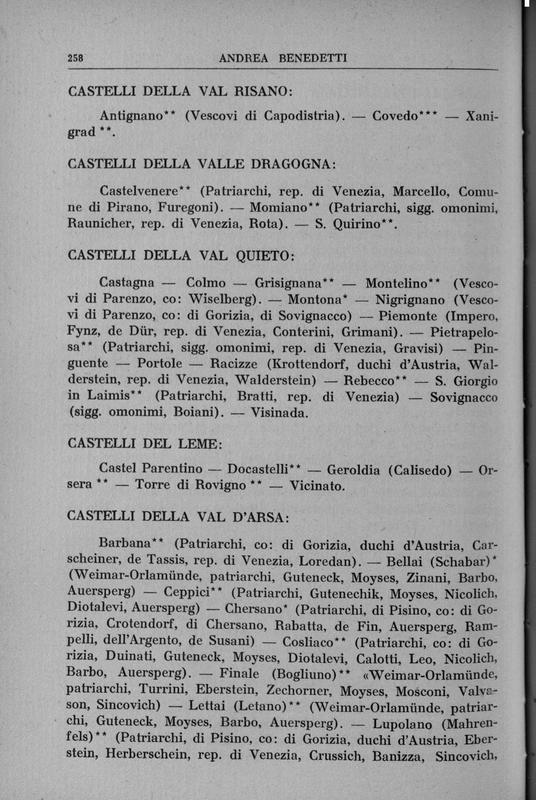 258 ANDREA BENEDETTI

CASTELLI DELLA VAL RISANO:

Antignano** (Vescovi di Capodistria). — Covedo*** — Xanigrad **.

CASTELLI DELLA VALLE DRAGOGNA:

Castelvenere** (Patriarchi, rep. di Venezia, Marcello, Comune di Pirano, Furegoni). — Momiano** (Patriarchi, sigg. omonimi, Raunicher, rep. di Venezia, Rota). — S. Quirino**.

CASTELLI DELLA VAL QUIETO:

Castagna — Colmo — Grisignana** — Montelino** (Vescovi di Parenzo, co: Wiselberg). — Montona* — Nigrignano (Vescovi di Parenzo, co: di Gorizia, di Sovignacco) — Piemonte (Impero, Fynz, de Dür, rep. di Venezia, Conterini, Grimani). — Pietrapelosa** (Patriarchi, sigg. omonimi, rep. di Venezia, Gravisi) — Pinguente — Portole — Racizze (Krottendorf, duchi d'Austria, Walderstein, rep. di Venezia, Walderstein) — Rebecco** — S. Giorgio in Laimis** (Patriarchi, Bratti, rep. di Venezia) — Sovignacco (sigg. omonimi, Boiani). — Visinada.

CASTELLI DEL LEME:

Castel Parentino — Docastelli** — Geroldia (Calisedo) — Orsera ** — Torre di Rovigno ** — Vicinato.

CASTELLI DELLA VAL D'ARSA:

Barbana** (Patriarchi, co: di Gorizia, duchi d'Austria, Carscheiner, de Tassis, rep. di Venezia, Loredan). — Bellai (Schabar)* (Weimar-Orlamünde, patriarchi, Guteneck, Moyses, Zinani, Barbo, Auersperg) — Ceppici** (Patriarchi, Gutenechik, Moyses, Nicolich, Diotalevi, Auersperg) — Chersano* (Patriarchi, di Pisino, co: di Gorizia, Crotendorf, di Chersano, Rabatta, de Fin, Auersperg, Rampelli, dell'Argento, de Susani) — Cosliaco** (Patriarchi, co: di Gorizia, Duinati, Guteneck, Moyses, Diotalevi, Calotti, Leo, Nicolich, Barbo, Auersperg). — Finale (Bogliuno)** «Weimar-Orlamünde, patriarchi, Turrini, Eberstein, Zechorner, Moyses, Mosconi, Valvason, Sincovich) — Lettai (Letano)** (Weimar-Orlamünde, patriarchi, Guteneck, Moyses, Barbo, Auersperg). — Lupolano (Mahrenfels)** (Patriarchi, di Pisino, co: di Gorizia, duchi d'Austria, Eberstein, Herberschein, rep. di Venezia, Crussich, Banizza, Sincovich,